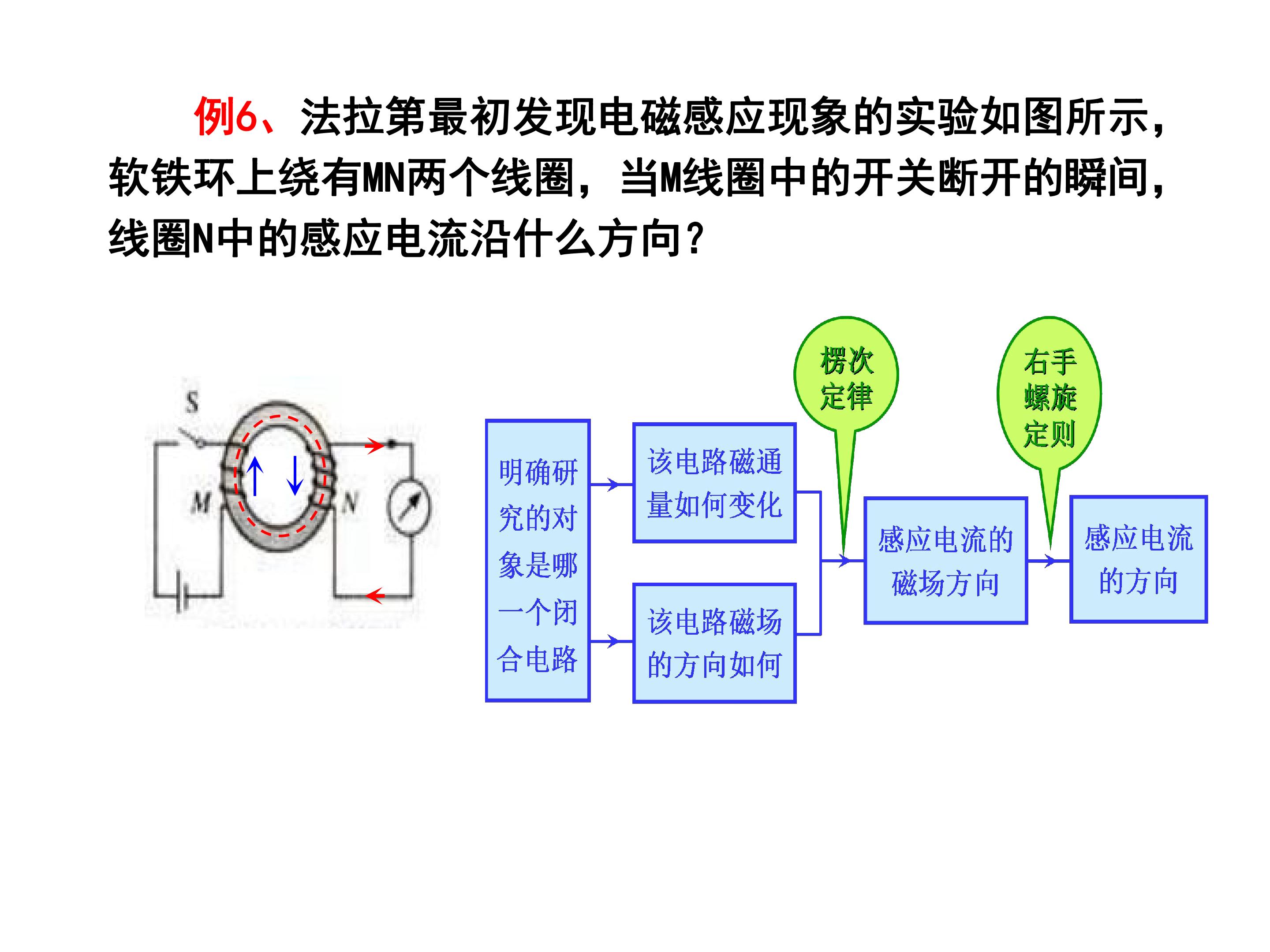 例6、法拉第最初发现电磁感应现象的实验如图所示，软铁环上绕有MN两个线圈，当M线圈中的开关断开的瞬间，线圈N中的感应电流沿什么方向？

S

M

N

明确研究的对象是哪一个闭合电路

该电路磁通量如何变化

该电路磁场的方向如何

楞次定律

感应电流的磁场方向

右手螺旋定则

感应电流的方向